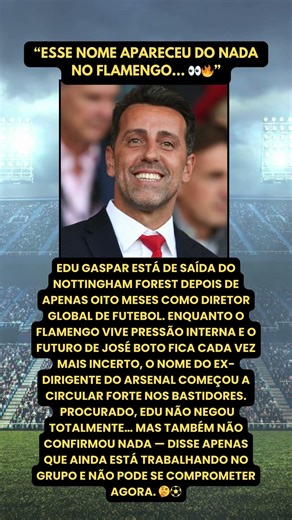 “ESSE NOME APARECEU DO NADA NO FLAMENGO... 👀🔥”

EDU GASPAR ESTÁ DE SAÍDA DO NOTTINGHAM FOREST DEPOIS DE APENAS OITO MESES COMO DIRETOR GLOBAL DE FUTEBOL. ENQUANTO O FLAMENGO VIVE PRESSÃO INTERNA E O FUTURO DE JOSÉ BOTO FICA CADA VEZ MAIS INCERTO, O NOME DO EX-DIRIGENTE DO ARSENAL COMEÇOU A CIRCULAR FORTE NOS BASTIDORES. PROCURADO, EDU NÃO NEGOU TOTALMENTE... MAS TAMBÉM NÃO CONFIRMOU NADA — DISSE APENAS QUE AINDA ESTÁ TRABALHANDO NO GRUPO E NÃO PODE SE COMPROMETER AGORA. 🤔⚽